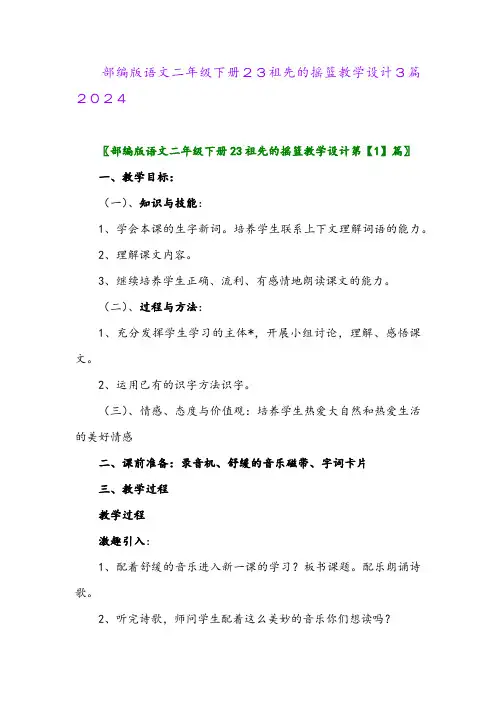 部编版语文二年级下册２３祖先的摇篮教学设计３篇２０２４

〖部编版语文二年级下册23祖先的摇篮教学设计第【1】篇〗

一、教学目标：

（一）、知识与技能：

1、学会本课的生字新词。培养学生联系上下文理解词语的能力。

2、理解课文内容。

3、继续培养学生正确、流利、有感情地朗读课文的能力。

（二）、过程与方法：

1、充分发挥学生学习的主体*，开展小组讨论，理解、感悟课文。

2、运用已有的识字方法识字。

（三）、情感、态度与价值观：培养学生热爱大自然和热爱生活的美好情感

二、课前准备：录音机、舒缓的音乐磁带、字词卡片

三、教学过程

教学过程

激趣引入：

1、配着舒缓的音乐进入新一课的学习？板书课题。配乐朗诵诗歌。

2、听完诗歌，师问学生配着这么美妙的音乐你们想读吗？